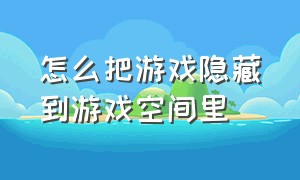 怎么把游戏隐藏到游戏空间里